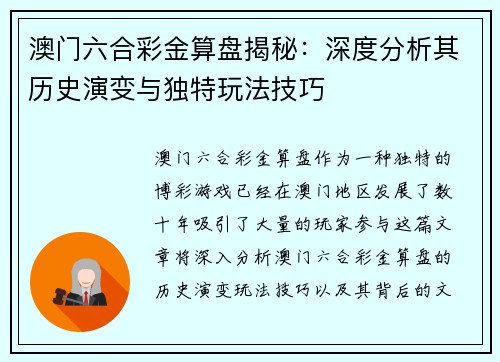 澳门六合彩金算盘揭秘：深度分析其历史演变与独特玩法技巧

澳门六合彩金算盘作为一种独特的博彩游戏已经在澳门地区发展了数十年吸引了大量的玩家参与这篇文章将深入分析澳门六合彩金算盘的历史演变玩法技巧以及其背后的文